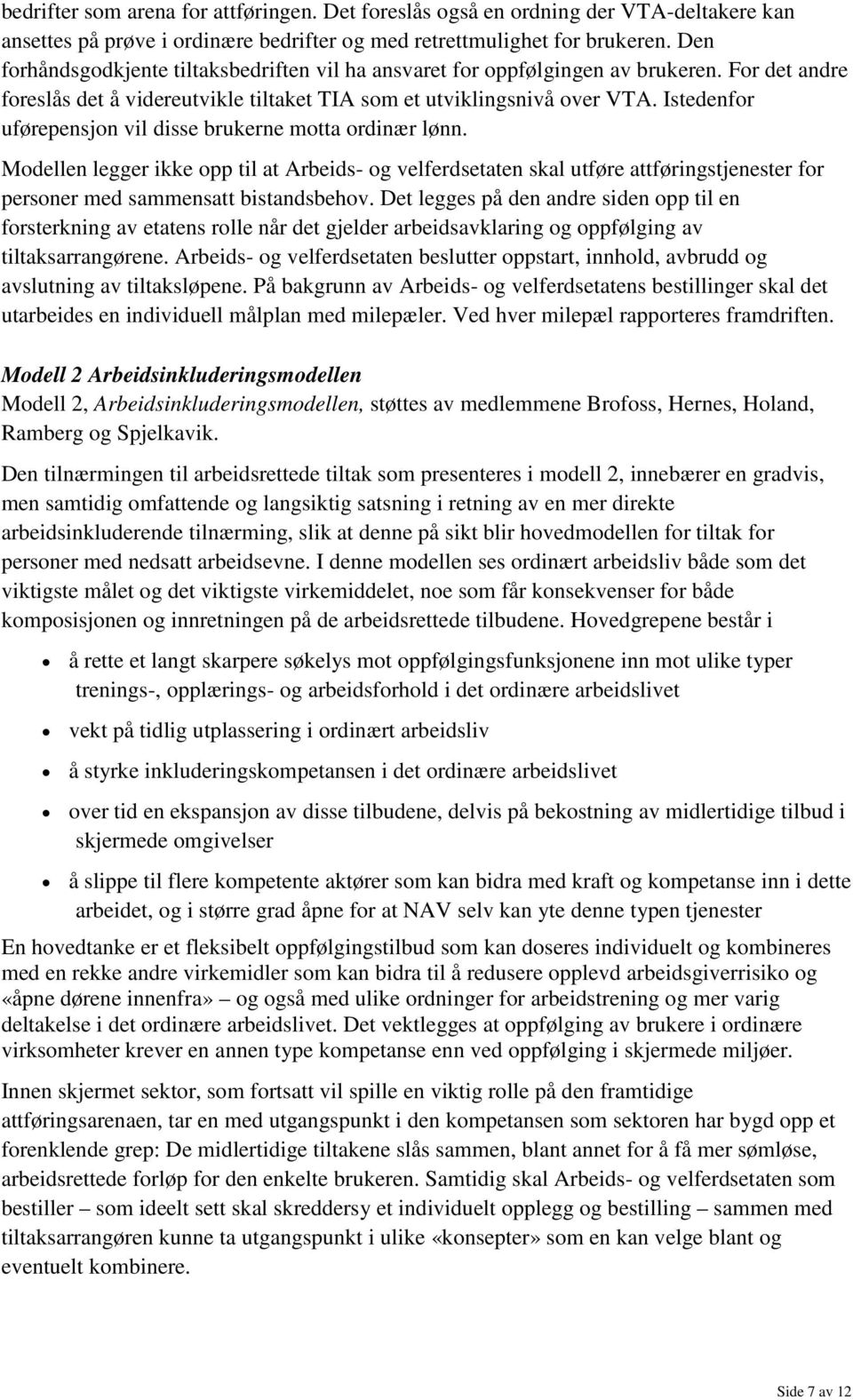 bedrifter som arena for attføringen. Det foreslås også en ordning der VTA-deltakere kan ansettes på prøve i ordinære bedrifter og med retrettmulighet for brukeren. Den forhåndsgodkjente tiltaksbedriften vil ha ansvaret for oppfølgingen av brukeren. For det andre foreslås det å videreutvikle tiltaket TIA som et utviklingsnivå over VTA. Istedenfor uførepensjon vil disse brukerne motta ordinær lønn.

Modellen legger ikke opp til at Arbeids- og velferdsetaten skal utføre attføringstjenester for personer med sammensatt bistandsbehov. Det legges på den andre siden opp til en forsterkning av etatens rolle når det gjelder arbeidsavklaring og oppfølging av tiltaksarrangørene. Arbeids- og velferdsetaten beslutter oppstart, innhold, avbrudd og avslutning av tiltaksløpene. På bakgrunn av Arbeids- og velferdsetatens bestillinger skal det utarbeides en individuell målplan med milepæler. Ved hver milepæl rapporteres framdriften.

Modell 2 Arbeidsinkluderingsmodellen
Modell 2, Arbeidsinkluderingsmodellen, støttes av medlemmene Brofoss, Hernes, Holand, Ramberg og Spjelkavik.

Den tilnærmingen til arbeidsrettede tiltak som presenteres i modell 2, innebærer en gradvis, men samtidig omfattende og langsiktig satsning i retning av en mer direkte arbeidsinkluderende tilnærming, slik at denne på sikt blir hovedmodellen for tiltak for personer med nedsatt arbeidsevne. I denne modellen ses ordinært arbeidsliv både som det viktigste målet og det viktigste virkemiddelet, noe som får konsekvenser for både komposisjonen og innretningen på de arbeidsrettede tilbudene. Hovedgrepene består i

• å rette et langt skarpere søkelys mot oppfølgingsfunksjonene inn mot ulike typer trenings-, opplærings- og arbeidsforhold i det ordinære arbeidslivet
• vekt på tidlig utplassering i ordinært arbeidsliv
• å styrke inkluderingskompetansen i det ordinære arbeidslivet
• over tid en ekspansjon av disse tilbudene, delvis på bekostning av midlertidige tilbud i skjermede omgivelser
• å slippe til flere kompetente aktører som kan bidra med kraft og kompetanse inn i dette arbeidet, og i større grad åpne for at NAV selv kan yte denne typen tjenester

En hovedtanke er et fleksibelt oppfølgingstilbud som kan doseres individuelt og kombineres med en rekke andre virkemidler som kan bidra til å redusere opplevd arbeidsgiverrisiko og «åpne dørene innenfra» – og også med ulike ordninger for arbeidstrening og mer varig deltakelse i det ordinære arbeidslivet. Det vektlegges at oppfølging av brukere i ordinære virksomheter krever en annen type kompetanse enn ved oppfølging i skjermede miljøer.

Innen skjermet sektor, som fortsatt vil spille en viktig rolle på den framtidige attføringsarenaen, tar en med utgangspunkt i den kompetansen som sektoren har bygd opp et forenklende grep: De midlertidige tiltakene slås sammen, blant annet for å få mer sømløse, arbeidsrettede forløp for den enkelte brukeren. Samtidig skal Arbeids- og velferdsetaten som bestiller – som ideelt sett skal skreddersy et individuelt opplegg og bestilling – sammen med tiltaksarrangøren kunne ta utgangspunkt i ulike «konsepter» som en kan velge blant og eventuelt kombinere.

Side 7 av 12